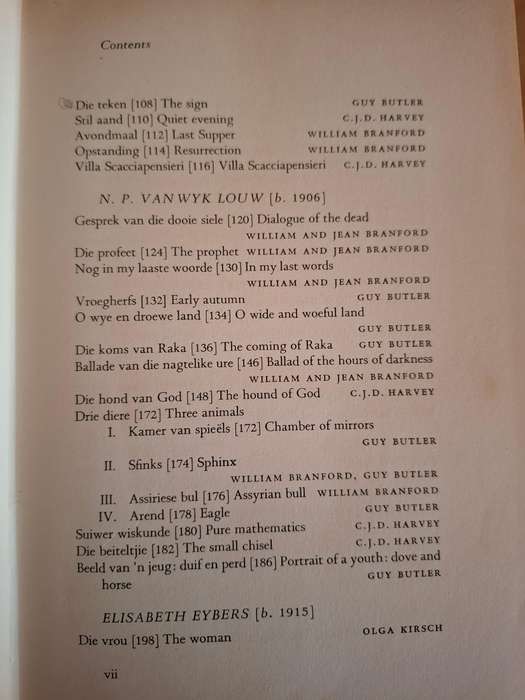 Contents

Die teken [108] The sign GUY BUTLER
Stil aand [110] Quiet evening C.J.D. HARVEY
Avondmaal [112] Last Supper WILLIAM BRANFORD
Opstanding [114] Resurrection WILLIAM BRANFORD
Villa Scacciapensieri [116] Villa Scacciapensieri C.J.D. HARVEY

N. P. VAN WYK LOUW [b. 1906]

Gesprek van die dooie siele [120] Dialogue of the dead WILLIAM AND JEAN BRANFORD
Die profeet [124] The prophet WILLIAM AND JEAN BRANFORD
Nog in my laaste woorde [130] In my last words WILLIAM AND JEAN BRANFORD
Vroegherfs [132] Early autumn GUY BUTLER
O wye en droewe land [134] O wide and woeful land GUY BUTLER
Die koms van Raka [136] The coming of Raka GUY BUTLER
Ballade van die nagtelike ure [146] Ballad of the hours of darkness WILLIAM AND JEAN BRANFORD
Die hond van God [148] The hound of God C.J.D. HARVEY
Drie diere [172] Three animals
I. Kamer van spieëls [172] Chamber of mirrors GUY BUTLER
II. Sfinks [174] Sphinx WILLIAM BRANFORD, GUY BUTLER
III. Assiriese bul [176] Assyrian bull WILLIAM BRANFORD
IV. Arend [178] Eagle GUY BUTLER
Suiwer wiskunde [180] Pure mathematics C.J.D. HARVEY
Die beiteltjie [182] The small chisel C.J.D. HARVEY
Beeld van 'n jeug: duif en perd [186] Portrait of a youth: dove and horse GUY BUTLER

ELISABETH EYBERS [b. 1915]

Die vrou [198] The woman OLGA KIRSCH

vii